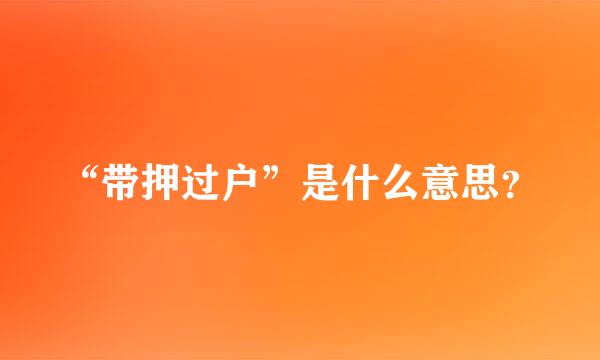 “带押过户”是什么意思？